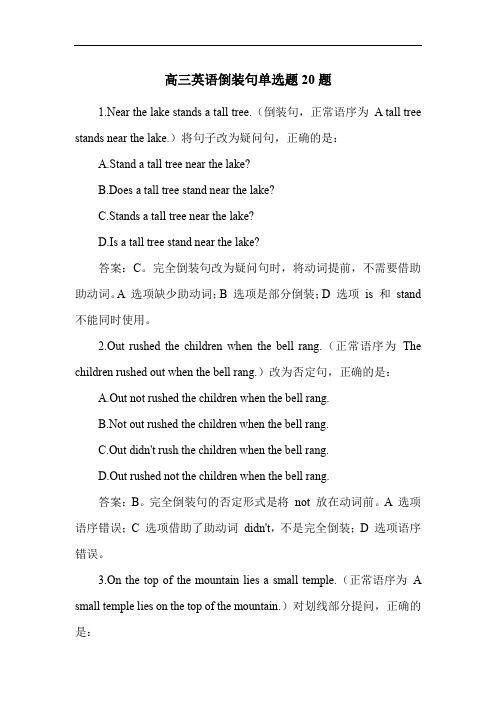 高三英语倒装句单选题 20 题

1.Near the lake stands a tall tree.（倒装句，正常语序为 A tall tree stands near the lake.）将句子改为疑问句，正确的是：

A.Stand a tall tree near the lake?

B.Does a tall tree stand near the lake?

C.Stands a tall tree near the lake?

D.Is a tall tree stand near the lake?

答案：C。完全倒装句改为疑问句时，将动词提前，不需要借助助动词。A 选项缺少助动词；B 选项是部分倒装；D 选项 is 和 stand 不能同时使用。

2.Out rushed the children when the bell rang.（正常语序为 The children rushed out when the bell rang.）改为否定句，正确的是：

A.Out not rushed the children when the bell rang.

B.Not out rushed the children when the bell rang.

C.Out didn't rush the children when the bell rang.

D.Out rushed not the children when the bell rang.

答案：B。完全倒装句的否定形式是将 not 放在动词前。A 选项语序错误；C 选项借助了助动词 didn't，不是完全倒装；D 选项语序错误。

3.On the top of the mountain lies a small temple.（正常语序为 A small temple lies on the top of the mountain.）对划线部分提问，正确的是：